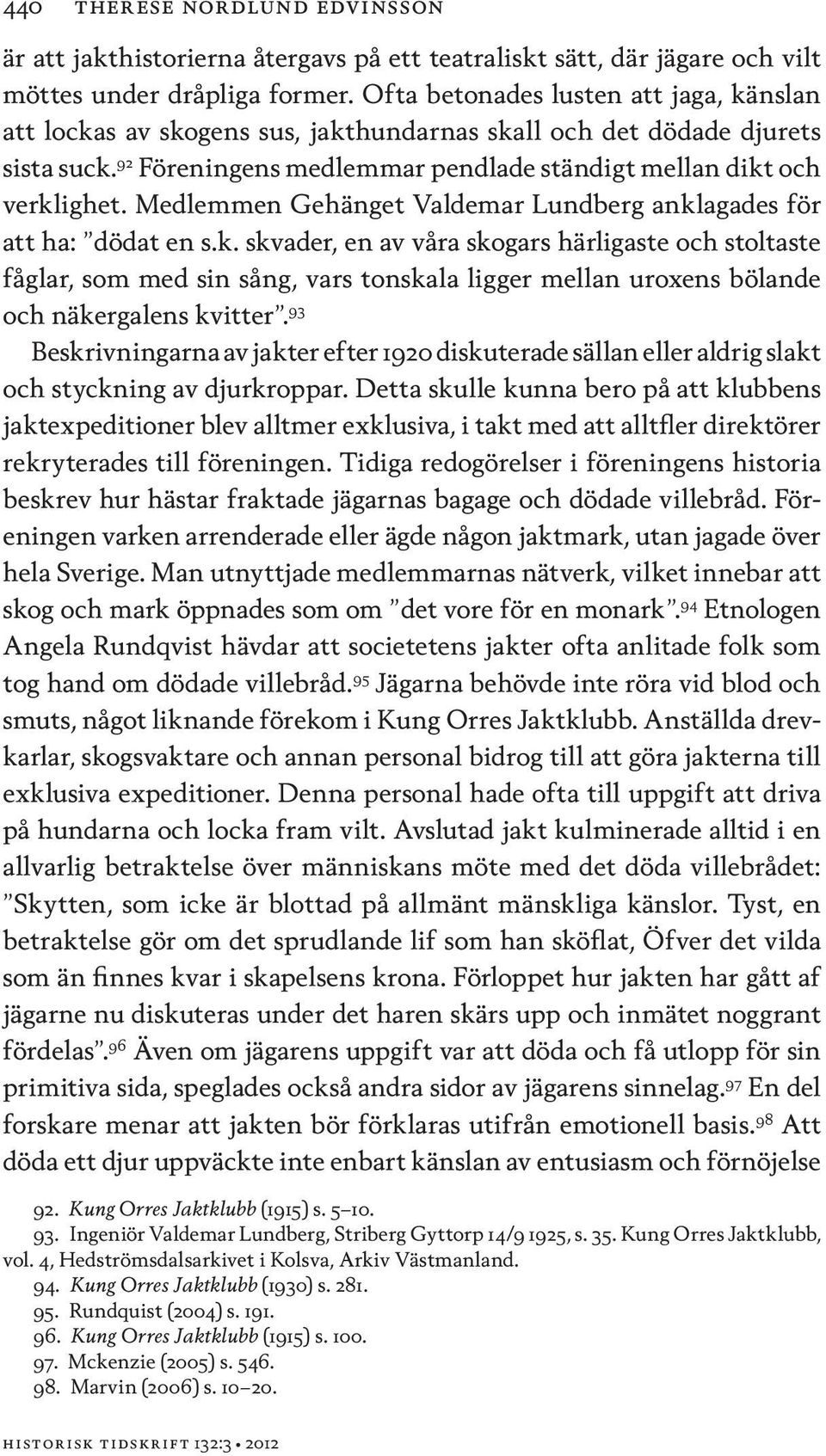 440 THERESE NORDLUND EDVINSSON

är att jakthistorierna återgavs på ett teatraliskt sätt, där jägare och vilt möttes under dråpliga former. Ofta betonades lusten att jaga, känslan att lockas av skogens sus, jakthundarnas skall och det dödade djurets sista suck.$^{92}$ Föreningens medlemmar pendlade ständigt mellan dikt och verklighet. Medlemmen Gehänget Valdemar Lundberg anklagades för att ha: ”dödat en s.k. skvader, en av våra skogars härligaste och stoltaste fåglar, som med sin sång, vars tonskala ligger mellan uroxens bölande och näkergalens kvitter”.$^{93}$

Beskrivningarna av jakter efter 1920 diskuterade sällan eller aldrig slakt och styckning av djurkroppar. Detta skulle kunna bero på att klubbens jaktexpeditioner blev alltmer exklusiva, i takt med att alltfler direktörer rekryterades till föreningen. Tidiga redogörelser i föreningens historia beskrev hur hästar fraktade jägarnas bagage och dödade villebråd. Föreningen varken arrenderade eller ägde någon jaktmark, utan jagade över hela Sverige. Man utnyttjade medlemmarnas nätverk, vilket innebar att skog och mark öppnades som om ”det vore för en monark”.$^{94}$ Etnologen Angela Rundqvist hävdar att societetens jakter ofta anlitade folk som tog hand om dödade villebråd.$^{95}$ Jägarna behövde inte röra vid blod och smuts, något liknande förekom i Kung Orres Jaktklubb. Anställda drevkarlar, skogsvaktare och annan personal bidrog till att göra jakterna till exklusiva expeditioner. Denna personal hade ofta till uppgift att driva på hundarna och locka fram vilt. Avslutad jakt kulminerade alltid i en allvarlig betraktelse över människans möte med det döda villebrådet: ”Skytten, som icke är blottad på allmänt mänskliga känslor. Tyst, en betraktelse gör om det sprudlande lif som han sköflat, Öfver det vilda som än finnes kvar i skapelsens krona. Förloppet hur jakten har gått af jägarne nu diskuteras under det haren skärs upp och inmätet noggrant fördelas”.$^{96}$ Även om jägarens uppgift var att döda och få utlopp för sin primitiva sida, speglades också andra sidor av jägarens sinnelag.$^{97}$ En del forskare menar att jakten bör förklaras utifrån emotionell basis.$^{98}$ Att döda ett djur uppväckte inte enbart känslan av entusiasm och förnöjelse

92. Kung Orres Jaktklubb (1915) s. 5–10.
93. Ingeniör Valdemar Lundberg, Striberg Gyttorp 14/9 1925, s. 35. Kung Orres Jaktklubb, vol. 4, Hedströmsdalsarkivet i Kolsva, Arkiv Västmanland.
94. Kung Orres Jaktklubb (1930) s. 281.
95. Rundquist (2004) s. 191.
96. Kung Orres Jaktklubb (1915) s. 100.
97. Mckenzie (2005) s. 546.
98. Marvin (2006) s. 10–20.

HISTORISK TIDSKRIFT 132:3 • 2012